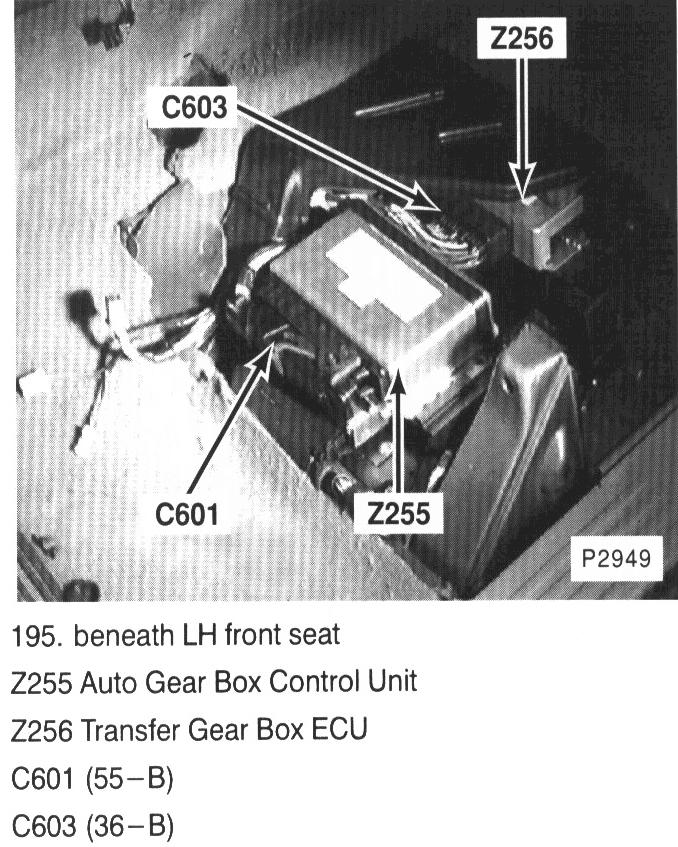 Z256

C603

C601

Z255

P2949

195. beneath LH front seat

Z255 Auto Gear Box Control Unit

Z256 Transfer Gear Box ECU

C601 (55–B)

C603 (36–B)